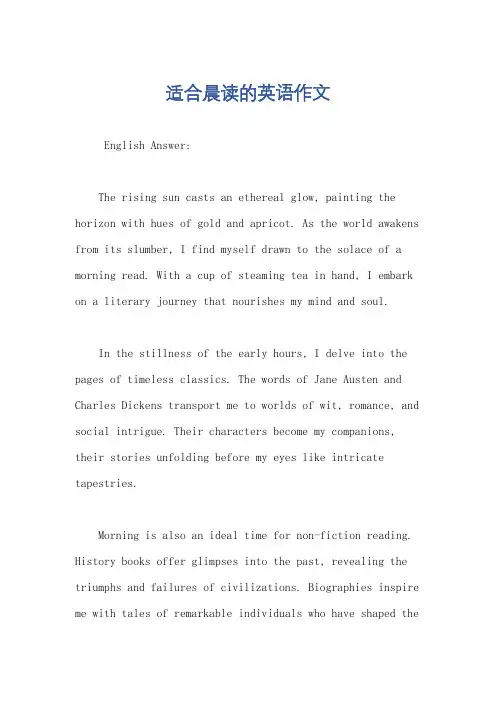 适合晨读的英语作文

English Answer:

The rising sun casts an ethereal glow, painting the horizon with hues of gold and apricot. As the world awakens from its slumber, I find myself drawn to the solace of a morning read. With a cup of steaming tea in hand, I embark on a literary journey that nourishes my mind and soul.

In the stillness of the early hours, I delve into the pages of timeless classics. The words of Jane Austen and Charles Dickens transport me to worlds of wit, romance, and social intrigue. Their characters become my companions, their stories unfolding before my eyes like intricate tapestries.

Morning is also an ideal time for non-fiction reading. History books offer glimpses into the past, revealing the triumphs and failures of civilizations. Biographies inspire me with tales of remarkable individuals who have shaped the